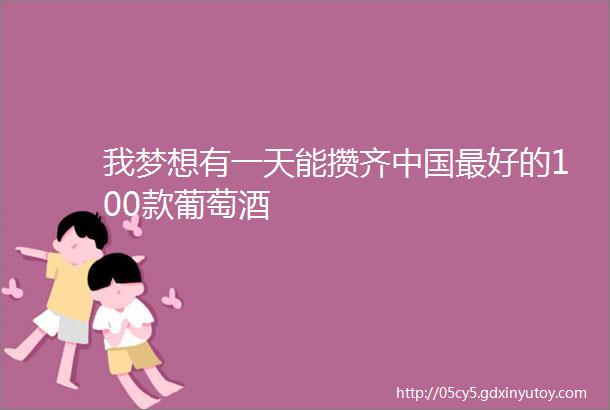 我梦想有一天能攒齐中国最好的100款葡萄酒

http://05cy5.gdxinyutoy.com